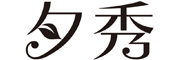 夕秀